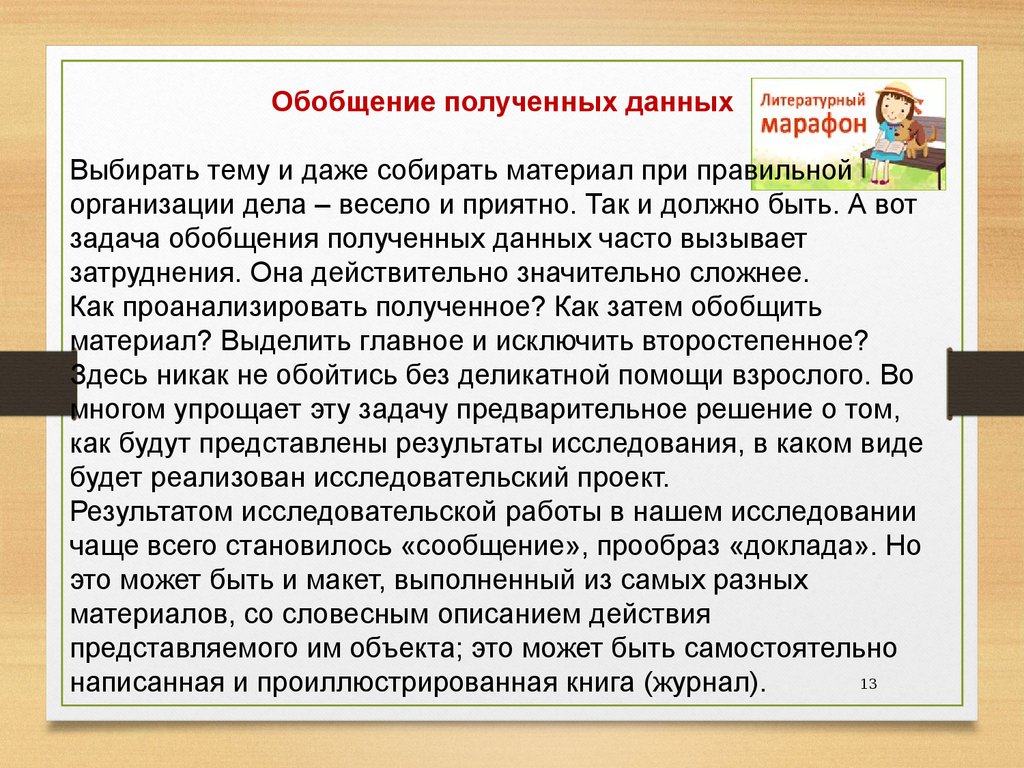 Обобщение полученных данных

Литературный марафон

Выбирать тему и даже собирать материал при правильной организации дела – весело и приятно. Так и должно быть. А вот задача обобщения полученных данных часто вызывает затруднения. Она действительно значительно сложнее.
Как проанализировать полученное? Как затем обобщить материал? Выделить главное и исключить второстепенное? Здесь никак не обойтись без деликатной помощи взрослого. Во многом упрощает эту задачу предварительное решение о том, как будут представлены результаты исследования, в каком виде будет реализован исследовательский проект.
Результатом исследовательской работы в нашем исследовании чаще всего становилось «сообщение», прообраз «доклада». Но это может быть и макет, выполненный из самых разных материалов, со словесным описанием действия представляемого им объекта; это может быть самостоятельно написанная и проиллюстрированная книга (журнал).

13